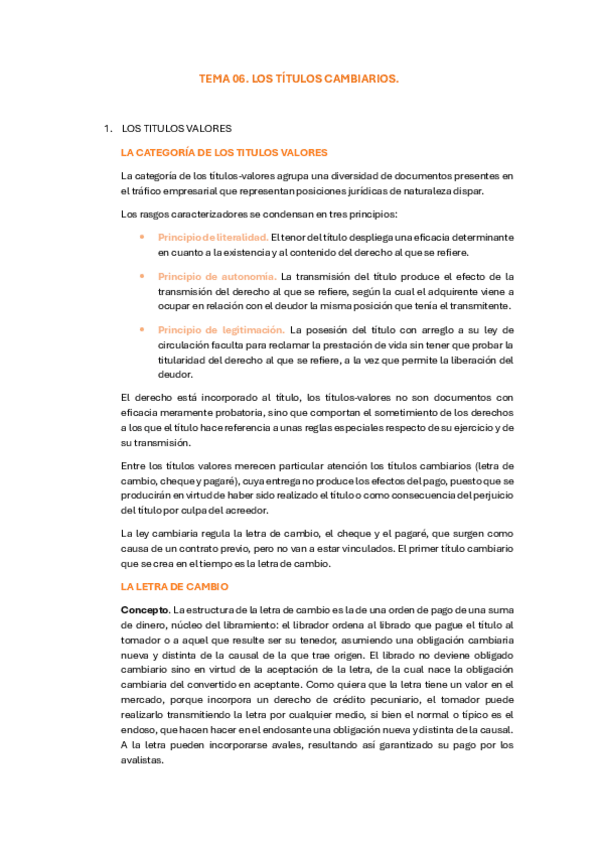 TEMA 06. LOS TÍTULOS CAMBIARIOS.

1. LOS TITULOS VALORES

LA CATEGORÍA DE LOS TITULOS VALORES

La categoría de los títulos-valores agrupa una diversidad de documentos presentes en el tráfico empresarial que representan posiciones jurídicas de naturaleza dispar.

Los rasgos caracterizadores se condensan en tres principios:

• Principio de literalidad. El tenor del título despliega una eficacia determinante en cuanto a la existencia y al contenido del derecho al que se refiere.

• Principio de autonomía. La transmisión del título produce el efecto de la transmisión del derecho al que se refiere, según la cual el adquirente viene a ocupar en relación con el deudor la misma posición que tenía el transmitente.

• Principio de legitimación. La posesión del título con arreglo a su ley de circulación faculta para reclamar la prestación de vida sin tener que probar la titularidad del derecho al que se refiere, a la vez que permite la liberación del deudor.

El derecho está incorporado al título, los títulos-valores no son documentos con eficacia meramente probatoria, sino que comportan el sometimiento de los derechos a los que el título hace referencia a unas reglas especiales respecto de su ejercicio y de su transmisión.

Entre los títulos valores merecen particular atención los títulos cambiarios (letra de cambio, cheque y pagaré), cuya entrega no produce los efectos del pago, puesto que se producirán en virtud de haber sido realizado el título o como consecuencia del perjuicio del título por culpa del acreedor.

La ley cambiaria regula la letra de cambio, el cheque y el pagaré, que surgen como causa de un contrato previo, pero no van a estar vinculados. El primer título cambiario que se crea en el tiempo es la letra de cambio.

LA LETRA DE CAMBIO

Concepto. La estructura de la letra de cambio es la de una orden de pago de una suma de dinero, núcleo del libramiento: el librador ordena al librado que pague el título al tomador o a aquel que resulte ser su tenedor, asumiendo una obligación cambiaria nueva y distinta de la causal de la que trae origen. El librado no deviene obligado cambiario sino en virtud de la aceptación de la letra, de la cual nace la obligación cambiaria del convertido en aceptante. Como quiera que la letra tiene un valor en el mercado, porque incorpora un derecho de crédito pecuniario, el tomador puede realizarlo transmitiendo la letra por cualquier medio, si bien el normal o típico es el endoso, que hacen hacer en el endosante una obligación nueva y distinta de la causal. A la letra pueden incorporarse avales, resultando así garantizado su pago por los avalistas.